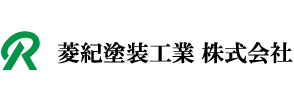 R 菱紀塗装工業 株式会社